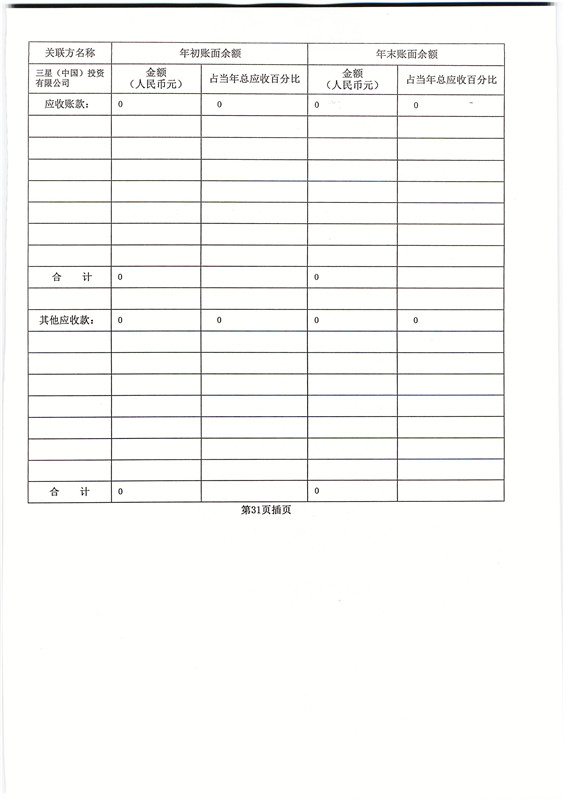 | 关联方名称 | 年初账面余额 | | 年末账面余额 | |
|---|---|---|---|---|
| 三星（中国）投资有限公司 | 金额（人民币元） | 占当年总应收百分比 | 金额（人民币元） | 占当年总应收百分比 |
| 应收账款： | 0 | 0 | 0 | 0 |
| | | | | |
| | | | | |
| | | | | |
| | | | | |
| | | | | |
| | | | | |
| | | | | |
| 合　计 | 0 | | 0 | |
| | | | | |
| 其他应收款： | 0 | 0 | 0 | 0 |
| | | | | |
| | | | | |
| | | | | |
| | | | | |
| | | | | |
| | | | | |
| | | | | |
| 合　计 | 0 | | 0 | |

第31页插页